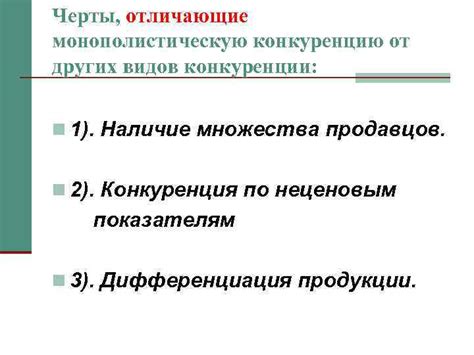 Черты, отличающие монополистическую конкуренцию от других видов конкуренции:

1). Наличие множества продавцов.

2). Конкуренция по неценовым показателям

3). Дифференциация продукции.